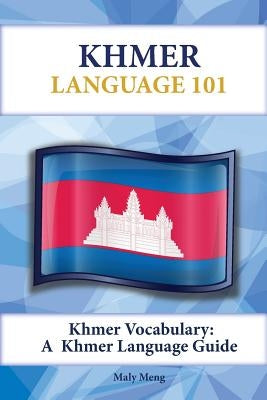 KHMER
LANGUAGE 101

Khmer Vocabulary:
A Khmer Language Guide

Maly Meng